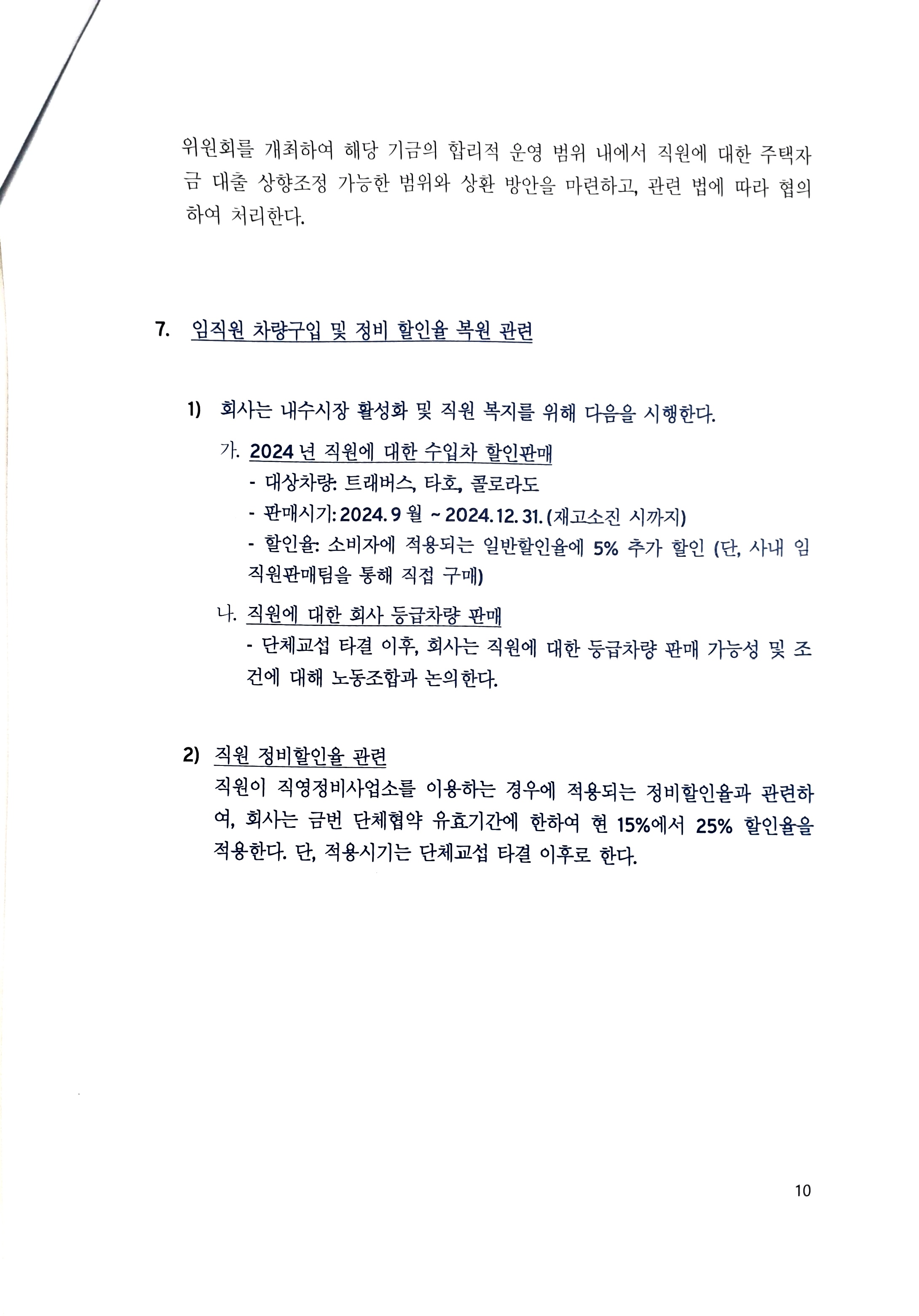 위원회를 개최하여 해당 기금의 합리적 운영 범위 내에서 직원에 대한 주택자금 대출 상향조정 가능한 범위와 상환 방안을 마련하고, 관련 법에 따라 협의하여 처리한다.

7. 임직원 차량구입 및 정비 할인율 복원 관련

1) 회사는 내수시장 활성화 및 직원 복지를 위해 다음을 시행한다.

가. 2024 년 직원에 대한 수입차 할인판매

- 대상차량: 트래버스, 타호, 콜로라도

- 판매시기: 2024. 9 월 ~ 2024. 12. 31. (재고소진 시까지)

- 할인율: 소비자에 적용되는 일반할인율에 5% 추가 할인 (단, 사내 임직원판매팀을 통해 직접 구매)

나. 직원에 대한 회사 등급차량 판매

- 단체교섭 타결 이후, 회사는 직원에 대한 등급차량 판매 가능성 및 조건에 대해 노동조합과 논의한다.

2) 직원 정비할인율 관련

직원이 직영정비사업소를 이용하는 경우에 적용되는 정비할인율과 관련하여, 회사는 금번 단체협약 유효기간에 한하여 현 15%에서 25% 할인율을 적용한다. 단, 적용시기는 단체교섭 타결 이후로 한다.

10